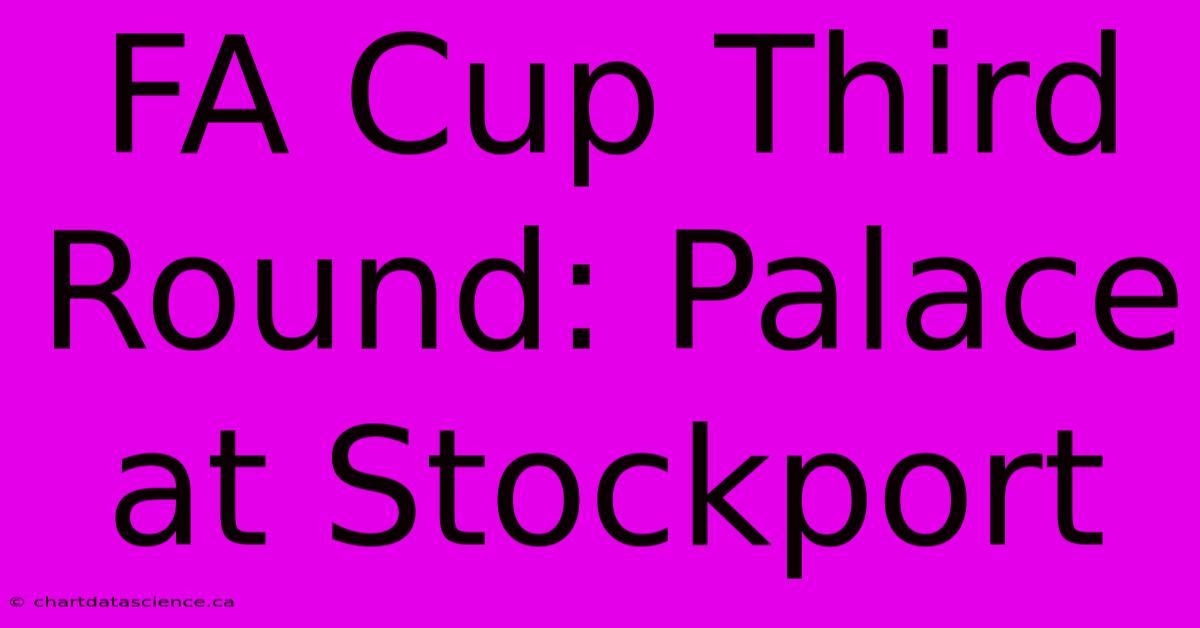 FA Cup Third Round: Palace at Stockport

© chartdatascience.ca